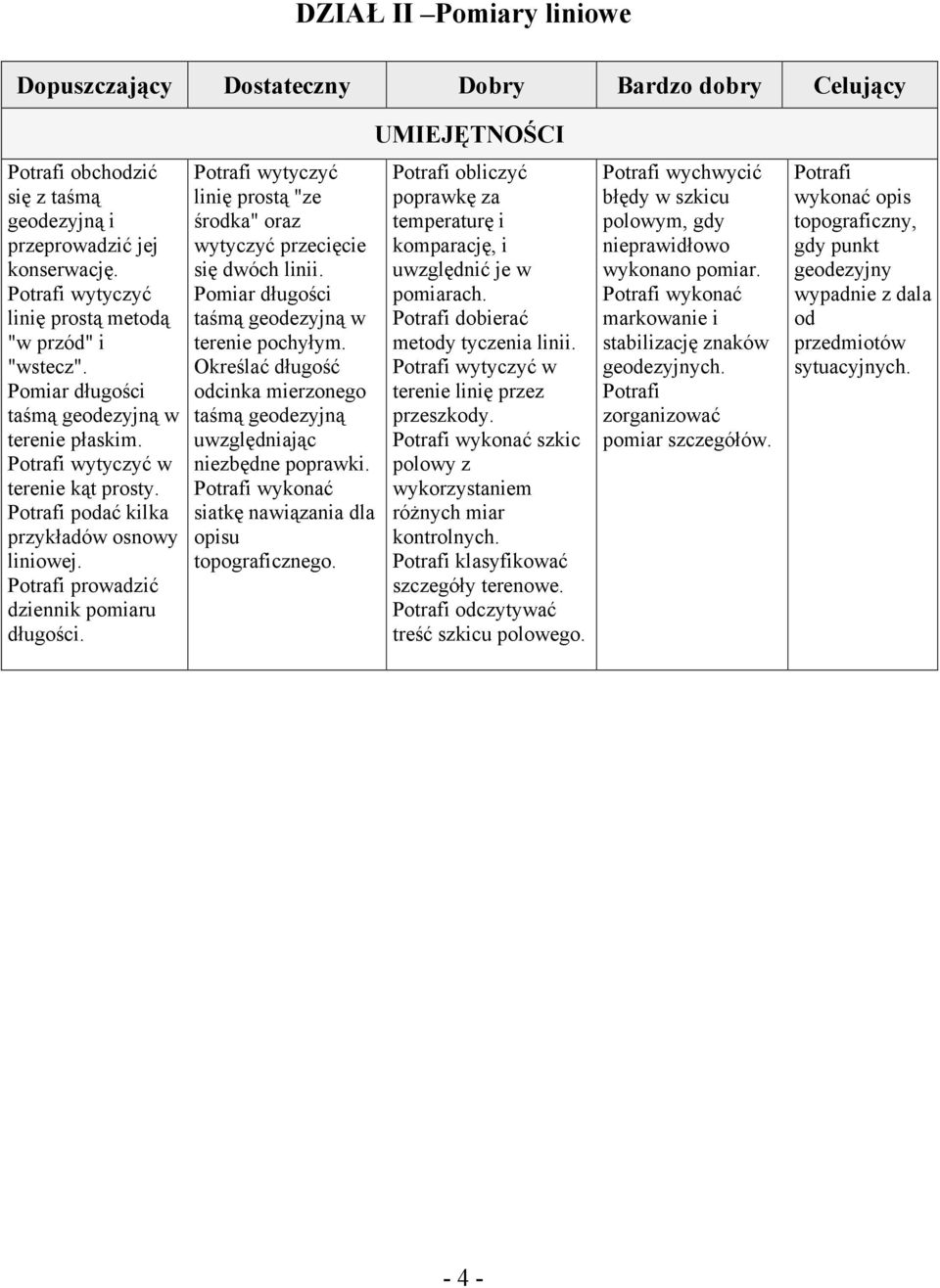 DZIAŁ II –Pomiary liniowe

| Dopuszczający | Dostateczny | Dobry | Bardzo dobry | Celujący |
|---|---|---|---|---|
| UMIEJĘTNOŚCI | | | | |
| Potrafi obchodzić się z taśmą geodezyjną i przeprowadzić jej konserwację. Potrafi wytyczyć linię prostą metodą "w przód" i "wstecz". Pomiar długości taśmą geodezyjną w terenie płaskim. Potrafi wytyczyć w terenie kąt prosty. Potrafi podać kilka przykładów osnowy liniowej. Potrafi prowadzić dziennik pomiaru długości. | Potrafi wytyczyć linię prostą "ze środka" oraz wytyczyć przecięcie się dwóch linii. Pomiar długości taśmą geodezyjną w terenie pochyłym. Określać długość odcinka mierzonego taśmą geodezyjną uwzględniając niezbędne poprawki. Potrafi wykonać siatkę nawiązania dla opisu topograficznego. | Potrafi obliczyć poprawkę za temperaturę i komparację, i uwzględnić je w pomiarach. Potrafi dobierać metody tyczenia linii. Potrafi wytyczyć w terenie linię przez przeszkody. Potrafi wykonać szkic polowy z wykorzystaniem różnych miar kontrolnych. Potrafi klasyfikować szczegóły terenowe. Potrafi odczytywać treść szkicu polowego. | Potrafi wychwycić błędy w szkicu polowym, gdy nieprawidłowo wykonano pomiar. Potrafi wykonać markowanie i stabilizację znaków geodezyjnych. Potrafi zorganizować pomiar szczegółów. | Potrafi wykonać opis topograficzny, gdy punkt geodezyjny wypadnie z dala od przedmiotów sytuacyjnych. |

- 4 -